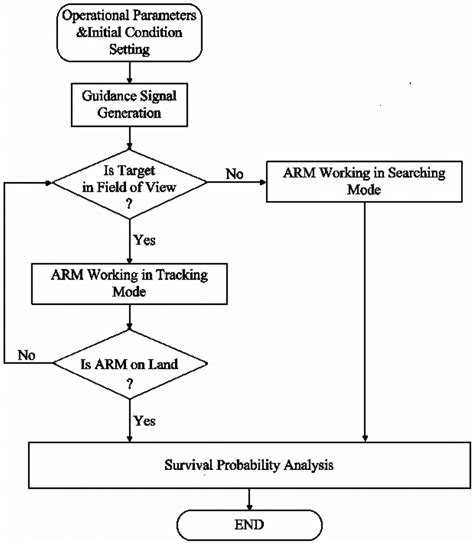 Operational Parameters &Initial Condition Setting

Guidance Signal Generation

Is Target in Field of View ?

No

ARM Working in Searching Mode

Yes

ARM Working in Tracking Mode

No

Is ARM on Land ?

Yes

Survival Probability Analysis

END